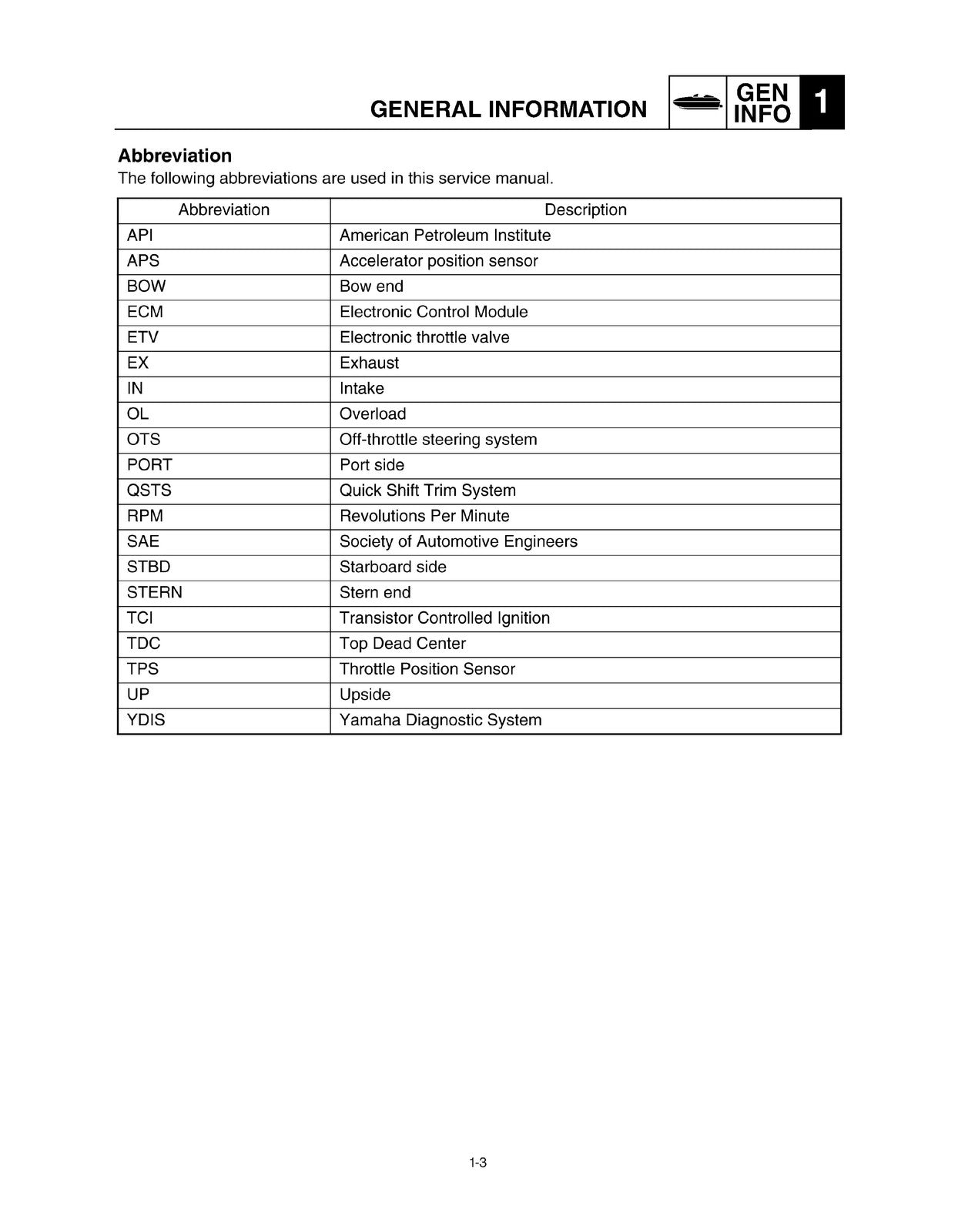 GENERAL INFORMATION
GEN
INFO
1

Abbreviation

The following abbreviations are used in this service manual.

| Abbreviation | Description |
|---|---|
| API | American Petroleum Institute |
| APS | Accelerator position sensor |
| BOW | Bow end |
| ECM | Electronic Control Module |
| ETV | Electronic throttle valve |
| EX | Exhaust |
| IN | Intake |
| OL | Overload |
| OTS | Off-throttle steering system |
| PORT | Port side |
| QSTS | Quick Shift Trim System |
| RPM | Revolutions Per Minute |
| SAE | Society of Automotive Engineers |
| STBD | Starboard side |
| STERN | Stern end |
| TCI | Transistor Controlled Ignition |
| TDC | Top Dead Center |
| TPS | Throttle Position Sensor |
| UP | Upside |
| YDIS | Yamaha Diagnostic System |

1-3